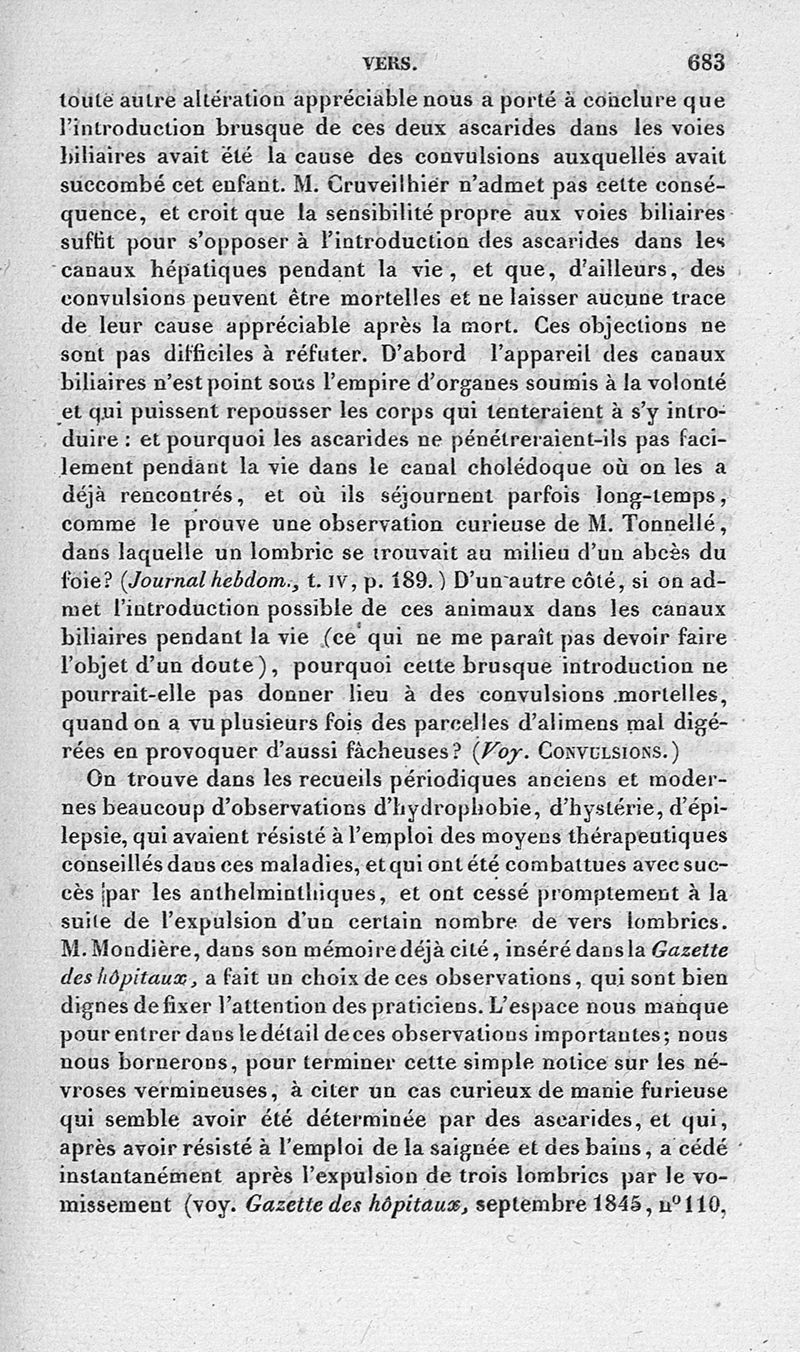 VERS. 683

toute autre altération appréciable nous a porté à conclure que l'introduction brusque de ces deux ascarides dans les voies biliaires avait été la cause des convulsions auxquelles avait succombé cet enfant. M. Cruveilhier n'admet pas cette conséquence, et croit que la sensibilité propre aux voies biliaires suffit pour s'opposer à l'introduction des ascarides dans les canaux hépatiques pendant la vie, et que, d'ailleurs, des convulsions peuvent être mortelles et ne laisser aucune trace de leur cause appréciable après la mort. Ces objections ne sont pas difficiles à réfuter. D'abord l'appareil des canaux biliaires n'est point sous l'empire d'organes soumis à la volonté et qui puissent repousser les corps qui tenteraient à s'y introduire : et pourquoi les ascarides ne pénétreraient-ils pas facilement pendant la vie dans le canal cholédoque où on les a déjà rencontrés, et où ils séjournent parfois long-temps, comme le prouve une observation curieuse de M. Tonnellé, dans laquelle un lombric se trouvait au milieu d'un abcès du foie? (Journal hebdom., t. IV, p. 189.) D'un autre côté, si on admet l'introduction possible de ces animaux dans les canaux biliaires pendant la vie (ce qui ne me paraît pas devoir faire l'objet d'un doute), pourquoi cette brusque introduction ne pourrait-elle pas donner lieu à des convulsions mortelles, quand on a vu plusieurs fois des parcelles d'alimens mal digérées en provoquer d'aussi fâcheuses? (Voy. CONVULSIONS.)

On trouve dans les recueils périodiques anciens et modernes beaucoup d'observations d'hydrophobie, d'hystérie, d'épilepsie, qui avaient résisté à l'emploi des moyens thérapeutiques conseillés dans ces maladies, et qui ont été combattues avec succès par les anthelminthiques, et ont cessé promptement à la suite de l'expulsion d'un certain nombre de vers lombrics. M. Mondière, dans son mémoire déjà cité, inséré dans la Gazette des hôpitaux, a fait un choix de ces observations, qui sont bien dignes de fixer l'attention des praticiens. L'espace nous manque pour entrer dans le détail de ces observations importantes; nous nous bornerons, pour terminer cette simple notice sur les névroses vermineuses, à citer un cas curieux de manie furieuse qui semble avoir été déterminée par des ascarides, et qui, après avoir résisté à l'emploi de la saignée et des bains, a cédé instantanément après l'expulsion de trois lombrics par le vomissement (voy. Gazette des hôpitaux, septembre 1845, n° 110,